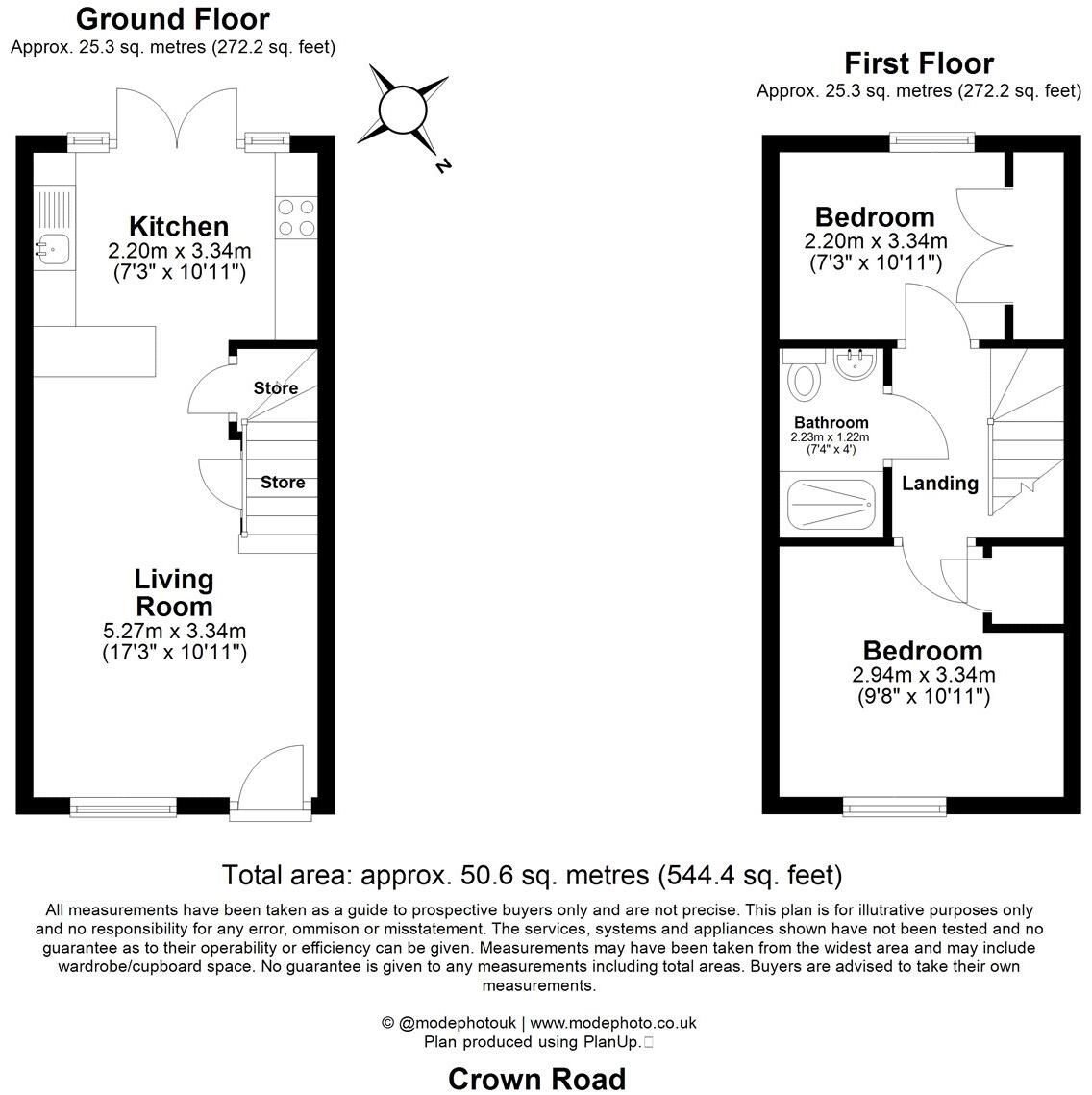 Ground Floor
Approx. 25.3 sq. metres (272.2 sq. feet)

N

Kitchen
2.20m x 3.34m
(7'3" x 10'11")

Store

Store

Living Room
5.27m x 3.34m
(17'3" x 10'11")

First Floor
Approx. 25.3 sq. metres (272.2 sq. feet)

Bedroom
2.20m x 3.34m
(7'3" x 10'11")

Bathroom
2.23m x 1.22m
(7'4" x 4')

Landing

Bedroom
2.94m x 3.34m
(9'8" x 10'11")

Total area: approx. 50.6 sq. metres (544.4 sq. feet)

All measurements have been taken as a guide to prospective buyers only and are not precise. This plan is for illutrative purposes only and no responsibility for any error, ommison or misstatement. The services, systems and appliances shown have not been tested and no guarantee as to their operability or efficiency can be given. Measurements may have been taken from the widest area and may include wardrobe/cupboard space. No guarantee is given to any measurements including total areas. Buyers are advised to take their own measurements.

© @modephotouk | www.modephoto.co.uk
Plan produced using PlanUp.

Crown Road